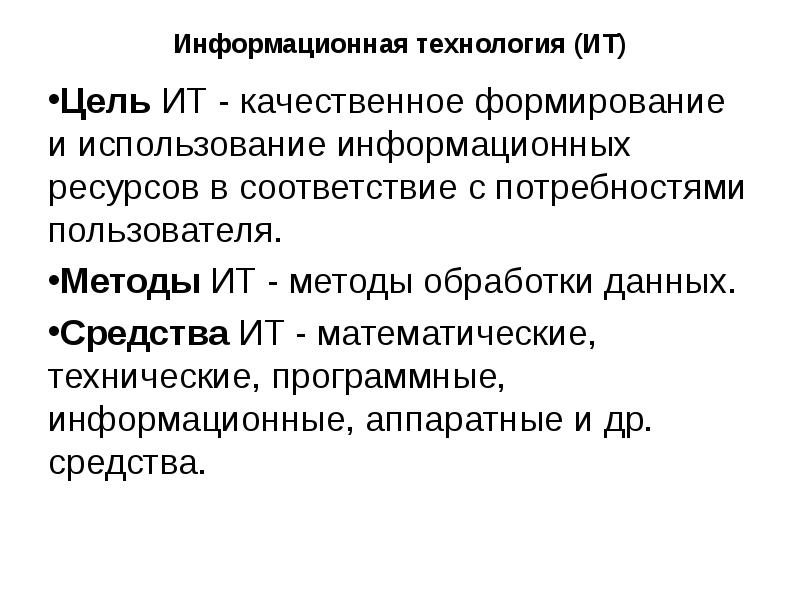 Информационная технология (ИТ)

•Цель ИТ - качественное формирование и использование информационных ресурсов в соответствие с потребностями пользователя.

•Методы ИТ - методы обработки данных.

•Средства ИТ - математические, технические, программные, информационные, аппаратные и др. средства.